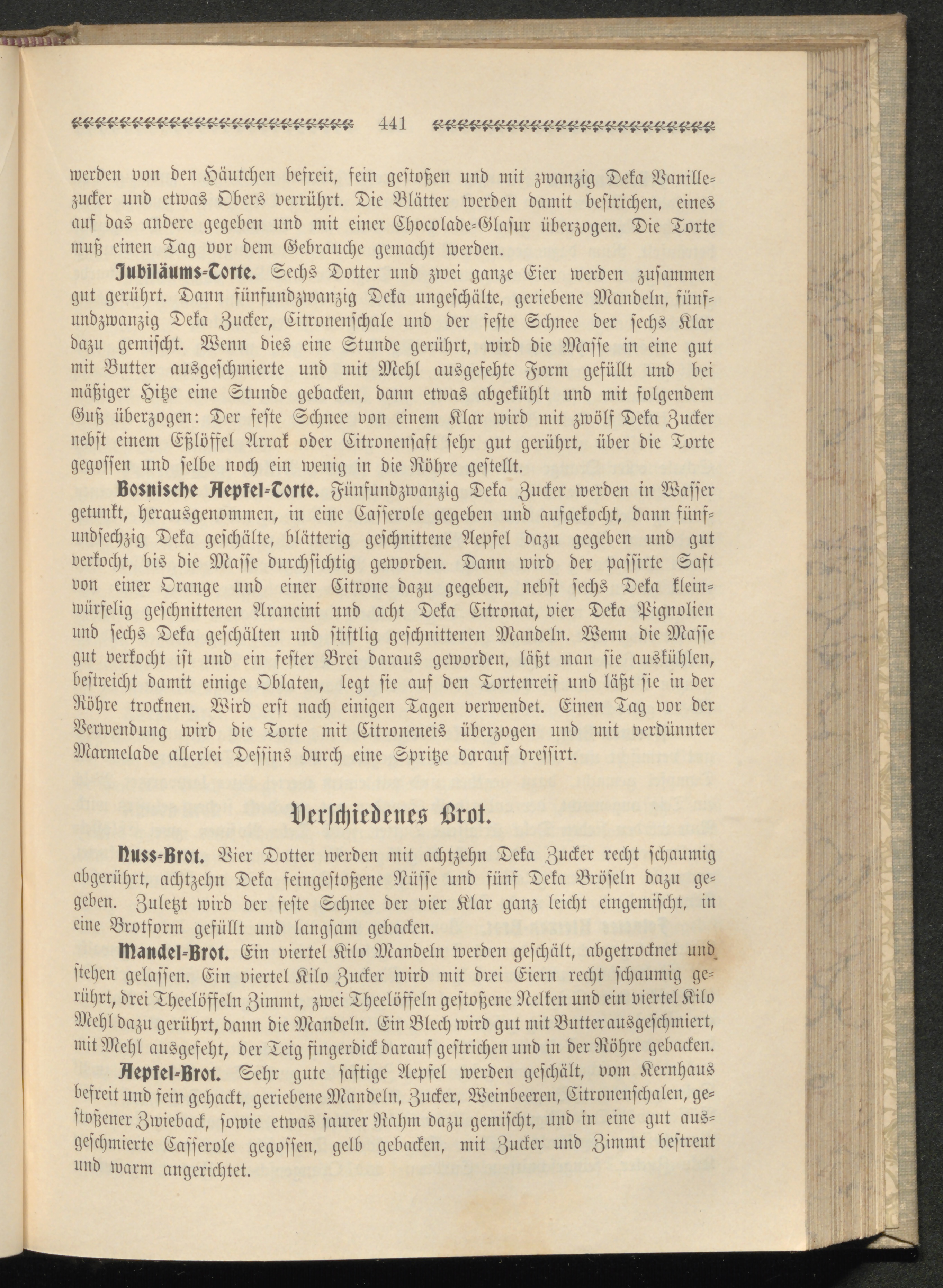 441

werden von den Häutchen befreit, fein gestoßen und mit zwanzig Deka Vanillezucker und etwas Obers verrührt. Die Blätter werden damit bestrichen, eines auf das andere gegeben und mit einer Chocolade-Glasur überzogen. Die Torte muß einen Tag vor dem Gebrauche gemacht werden.

Jubiläums-Torte. Sechs Dotter und zwei ganze Eier werden zusammen gut gerührt. Dann fünfundzwanzig Deka ungeschälte, geriebene Mandeln, fünfundzwanzig Deka Zucker, Citronenschale und der feste Schnee der sechs Klar dazu gemischt. Wenn dies eine Stunde gerührt, wird die Masse in eine gut mit Butter ausgeschmierte und mit Mehl ausgefehte Form gefüllt und bei mäßiger Hitze eine Stunde gebacken, dann etwas abgekühlt und mit folgendem Guß überzogen: Der feste Schnee von einem Klar wird mit zwölf Deka Zucker nebst einem Eßlöffel Arrak oder Citronensaft sehr gut gerührt, über die Torte gegossen und selbe noch ein wenig in die Röhre gestellt.

Bosnische Aepfel-Torte. Fünfundzwanzig Deka Zucker werden in Wasser getunkt, herausgenommen, in eine Casserole gegeben und aufgekocht, dann fünfundsechzig Deka geschälte, blätterig geschnittene Aepfel dazu gegeben und gut verkocht, bis die Masse durchsichtig geworden. Dann wird der passirte Saft von einer Orange und einer Citrone dazu gegeben, nebst sechs Deka kleinwürfelig geschnittenen Arancini und acht Deka Citronat, vier Deka Pignolien und sechs Deka geschälten und stiftlig geschnittenen Mandeln. Wenn die Masse gut verkocht ist und ein fester Brei daraus geworden, läßt man sie auskühlen, bestreicht damit einige Oblaten, legt sie auf den Tortenreif und läßt sie in der Röhre trocknen. Wird erst nach einigen Tagen verwendet. Einen Tag vor der Verwendung wird die Torte mit Citroneneis überzogen und mit verdünnter Marmelade allerlei Dessins durch eine Spritze darauf dressirt.

Verschiedenes Brot.

Nuss-Brot. Vier Dotter werden mit achtzehn Deka Zucker recht schaumig abgerührt, achtzehn Deka feingestoßene Nüsse und fünf Deka Bröseln dazu gegeben. Zuletzt wird der feste Schnee der vier Klar ganz leicht eingemischt, in eine Brotform gefüllt und langsam gebacken.

Mandel-Brot. Ein viertel Kilo Mandeln werden geschält, abgetrocknet und stehen gelassen. Ein viertel Kilo Zucker wird mit drei Eiern recht schaumig gerührt, drei Theelöffeln Zimmt, zwei Theelöffeln gestoßene Nelken und ein viertel Kilo Mehl dazu gerührt, dann die Mandeln. Ein Blech wird gut mit Butter ausgeschmiert, mit Mehl ausgefeht, der Teig fingerdick darauf gestrichen und in der Röhre gebacken.

Aepfel-Brot. Sehr gute saftige Aepfel werden geschält, vom Kernhaus befreit und fein gehackt, geriebene Mandeln, Zucker, Weinbeeren, Citronenschalen, gestoßener Zwieback, sowie etwas saurer Rahm dazu gemischt, und in eine gut ausgeschmierte Casserole gegossen, gelb gebacken, mit Zucker und Zimmt bestreut und warm angerichtet.